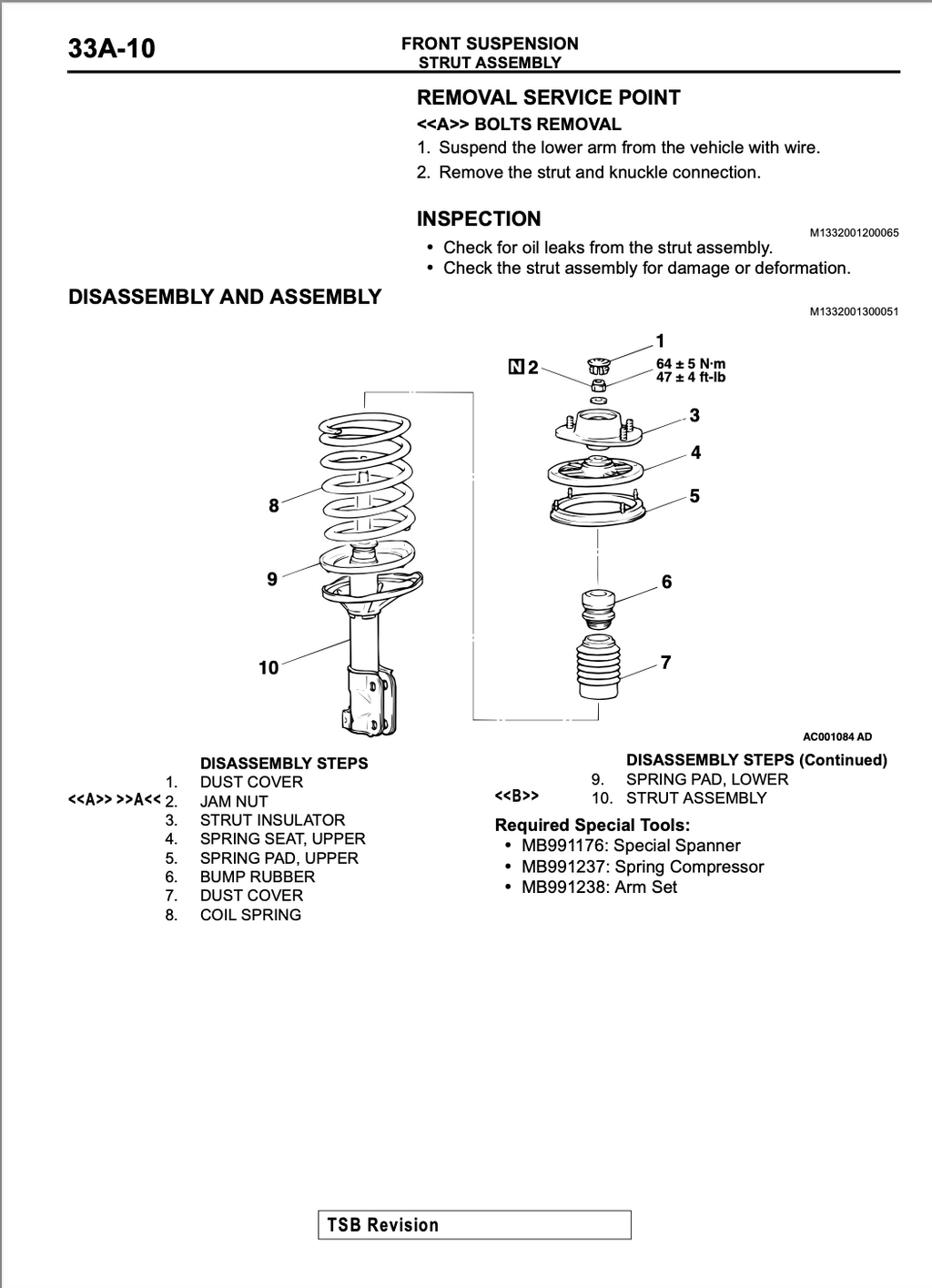 33A-10

FRONT SUSPENSION
STRUT ASSEMBLY

REMOVAL SERVICE POINT

<<A>> BOLTS REMOVAL

1. Suspend the lower arm from the vehicle with wire.
2. Remove the strut and knuckle connection.

INSPECTION

M1332001200065

• Check for oil leaks from the strut assembly.
• Check the strut assembly for damage or deformation.

DISASSEMBLY AND ASSEMBLY

M1332001300051

1
N 2
64 ± 5 N·m
47 ± 4 ft-lb
3
4
5
6
7
8
9
10

AC001084 AD

DISASSEMBLY STEPS
1. DUST COVER
<<A>> >>A<< 2. JAM NUT
3. STRUT INSULATOR
4. SPRING SEAT, UPPER
5. SPRING PAD, UPPER
6. BUMP RUBBER
7. DUST COVER
8. COIL SPRING

DISASSEMBLY STEPS (Continued)
9. SPRING PAD, LOWER
<<B>> 10. STRUT ASSEMBLY

Required Special Tools:
• MB991176: Special Spanner
• MB991237: Spring Compressor
• MB991238: Arm Set

TSB Revision